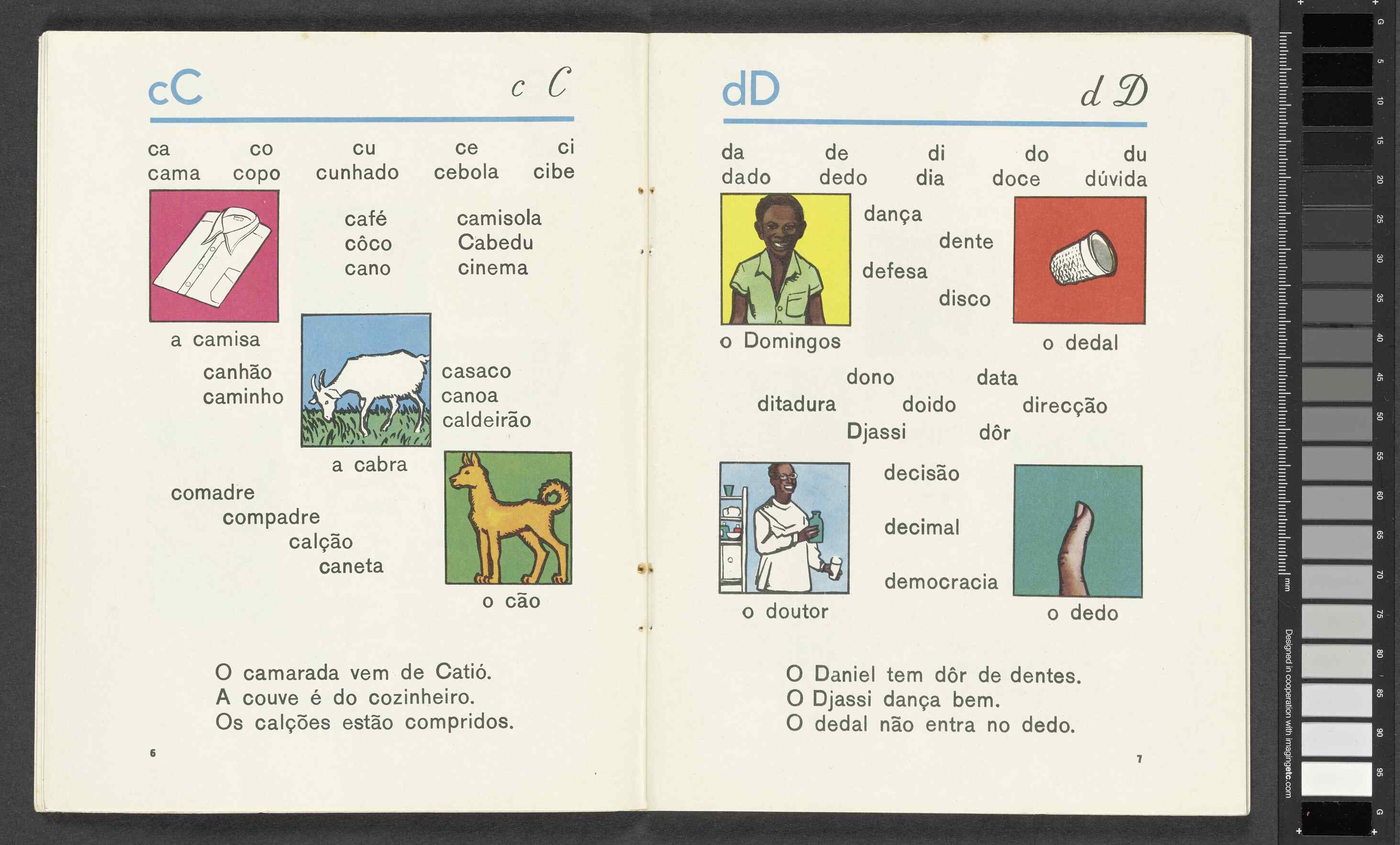 cC c C

ca co cu ce ci
cama copo cunhado cebola cibe

café
côco
cano

camisola
Cabedu
cinema

a camisa

canhão
caminho

casaco
canoa
caldeirão

a cabra

comadre
compadre
calção
caneta

o cão

O camarada vem de Catió.
A couve é do cozinheiro.
Os calções estão compridos.

6

dD d D

da de di do du
dado dedo dia doce dúvida

dança
dente
defesa
disco

o Domingos

o dedal

dono data
ditadura doido direcção
Djassi dôr

decisão

decimal

democracia

o doutor

o dedo

O Daniel tem dôr de dentes.
O Djassi dança bem.
O dedal não entra no dedo.

7

G 5 10 15 20 25 30 35 40 45 50 55 60 65 70 75 80 85 90 95 G
mm
Designed in cooperation with imagingetc.com